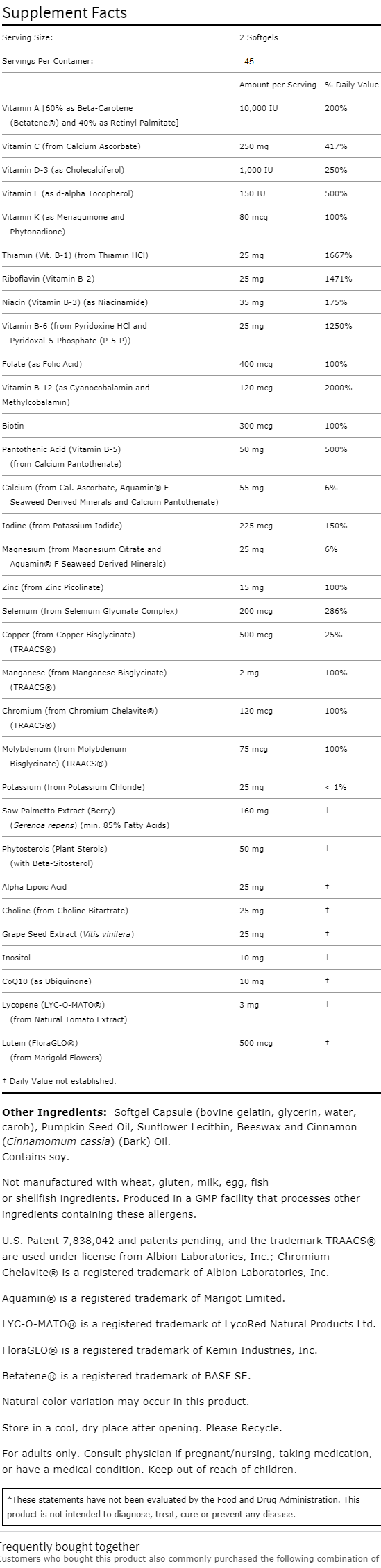 Supplement Facts

| Serving Size: | 2 Softgels | |
|---|---|---|
| Servings Per Container: | 45 | |
| | Amount per Serving | % Daily Value |
| Vitamin A [60% as Beta-Carotene (Betatene®) and 40% as Retinyl Palmitate] | 10,000 IU | 200% |
| Vitamin C (from Calcium Ascorbate) | 250 mg | 417% |
| Vitamin D-3 (as Cholecalciferol) | 1,000 IU | 250% |
| Vitamin E (as d-alpha Tocopherol) | 150 IU | 500% |
| Vitamin K (as Menaquinone and Phytonadione) | 80 mcg | 100% |
| Thiamin (Vit. B-1) (from Thiamin HCl) | 25 mg | 1667% |
| Riboflavin (Vitamin B-2) | 25 mg | 1471% |
| Niacin (Vitamin B-3) (as Niacinamide) | 35 mg | 175% |
| Vitamin B-6 (from Pyridoxine HCl and Pyridoxal-5-Phosphate (P-5-P)) | 25 mg | 1250% |
| Folate (as Folic Acid) | 400 mcg | 100% |
| Vitamin B-12 (as Cyanocobalamin and Methylcobalamin) | 120 mcg | 2000% |
| Biotin | 300 mcg | 100% |
| Pantothenic Acid (Vitamin B-5) (from Calcium Pantothenate) | 50 mg | 500% |
| Calcium (from Cal. Ascorbate, Aquamin® F Seaweed Derived Minerals and Calcium Pantothenate) | 55 mg | 6% |
| Iodine (from Potassium Iodide) | 225 mcg | 150% |
| Magnesium (from Magnesium Citrate and Aquamin® F Seaweed Derived Minerals) | 25 mg | 6% |
| Zinc (from Zinc Picolinate) | 15 mg | 100% |
| Selenium (from Selenium Glycinate Complex) | 200 mcg | 286% |
| Copper (from Copper Bisglycinate) (TRAACS®) | 500 mcg | 25% |
| Manganese (from Manganese Bisglycinate) (TRAACS®) | 2 mg | 100% |
| Chromium (from Chromium Chelavite®) (TRAACS®) | 120 mcg | 100% |
| Molybdenum (from Molybdenum Bisglycinate) (TRAACS®) | 75 mcg | 100% |
| Potassium (from Potassium Chloride) | 25 mg | < 1% |
| Saw Palmetto Extract (Berry) (Serenoa repens) (min. 85% Fatty Acids) | 160 mg | † |
| Phytosterols (Plant Sterols) (with Beta-Sitosterol) | 50 mg | † |
| Alpha Lipoic Acid | 25 mg | † |
| Choline (from Choline Bitartrate) | 25 mg | † |
| Grape Seed Extract (Vitis vinifera) | 25 mg | † |
| Inositol | 10 mg | † |
| CoQ10 (as Ubiquinone) | 10 mg | † |
| Lycopene (LYC-O-MATO®) (from Natural Tomato Extract) | 3 mg | † |
| Lutein (FloraGLO®) (from Marigold Flowers) | 500 mcg | † |

† Daily Value not established.

Other Ingredients: Softgel Capsule (bovine gelatin, glycerin, water, carob), Pumpkin Seed Oil, Sunflower Lecithin, Beeswax and Cinnamon (Cinnamomum cassia) (Bark) Oil.
Contains soy.

Not manufactured with wheat, gluten, milk, egg, fish or shellfish ingredients. Produced in a GMP facility that processes other ingredients containing these allergens.

U.S. Patent 7,838,042 and patents pending, and the trademark TRAACS® are used under license from Albion Laboratories, Inc.; Chromium Chelavite® is a registered trademark of Albion Laboratories, Inc.

Aquamin® is a registered trademark of Marigot Limited.

LYC-O-MATO® is a registered trademark of LycoRed Natural Products Ltd.

FloraGLO® is a registered trademark of Kemin Industries, Inc.

Betatene® is a registered trademark of BASF SE.

Natural color variation may occur in this product.

Store in a cool, dry place after opening. Please Recycle.

For adults only. Consult physician if pregnant/nursing, taking medication, or have a medical condition. Keep out of reach of children.

*These statements have not been evaluated by the Food and Drug Administration. This product is not intended to diagnose, treat, cure or prevent any disease.

Frequently bought together
Customers who bought this product also commonly purchased the following combination of